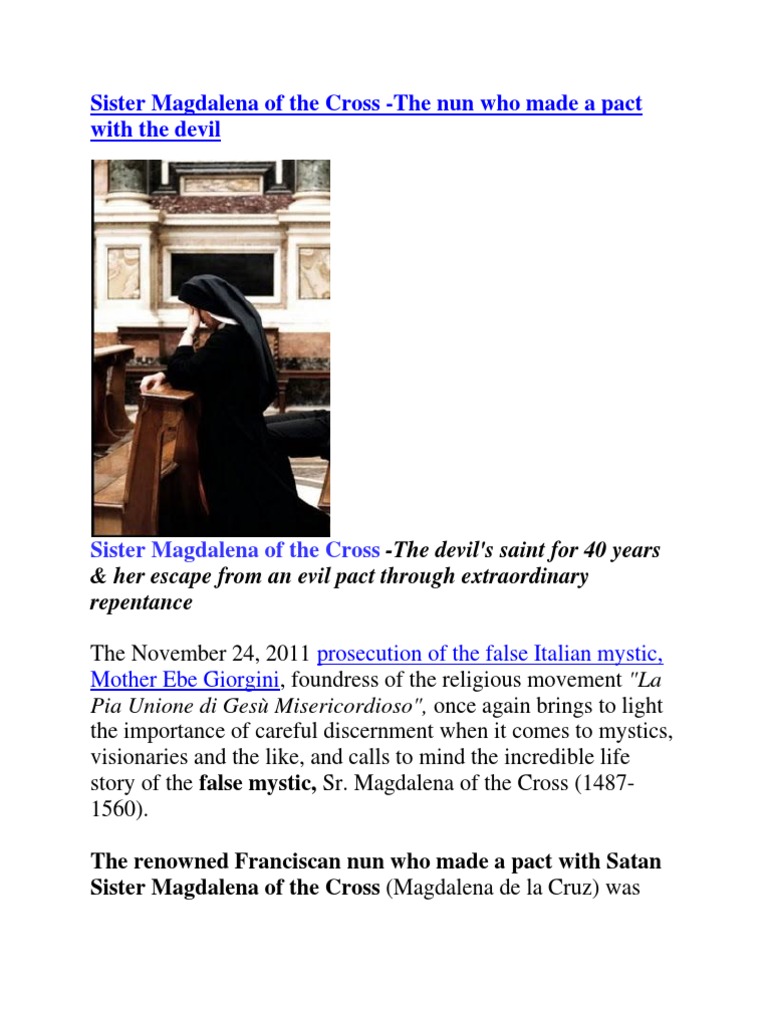 Sister Magdalena of the Cross -The nun who made a pact with the devil

Sister Magdalena of the Cross -The devil's saint for 40 years & her escape from an evil pact through extraordinary repentance

The November 24, 2011 prosecution of the false Italian mystic, Mother Ebe Giorgini, foundress of the religious movement "La Pia Unione di Gesù Misericordioso", once again brings to light the importance of careful discernment when it comes to mystics, visionaries and the like, and calls to mind the incredible life story of the false mystic, Sr. Magdalena of the Cross (1487-1560).

The renowned Franciscan nun who made a pact with Satan Sister Magdalena of the Cross (Magdalena de la Cruz) was